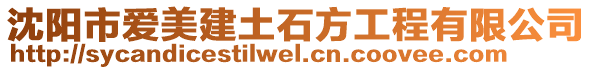 沈阳市爱美建土石方工程有限公司
http://sycandicestilwel.cn.coovee.com